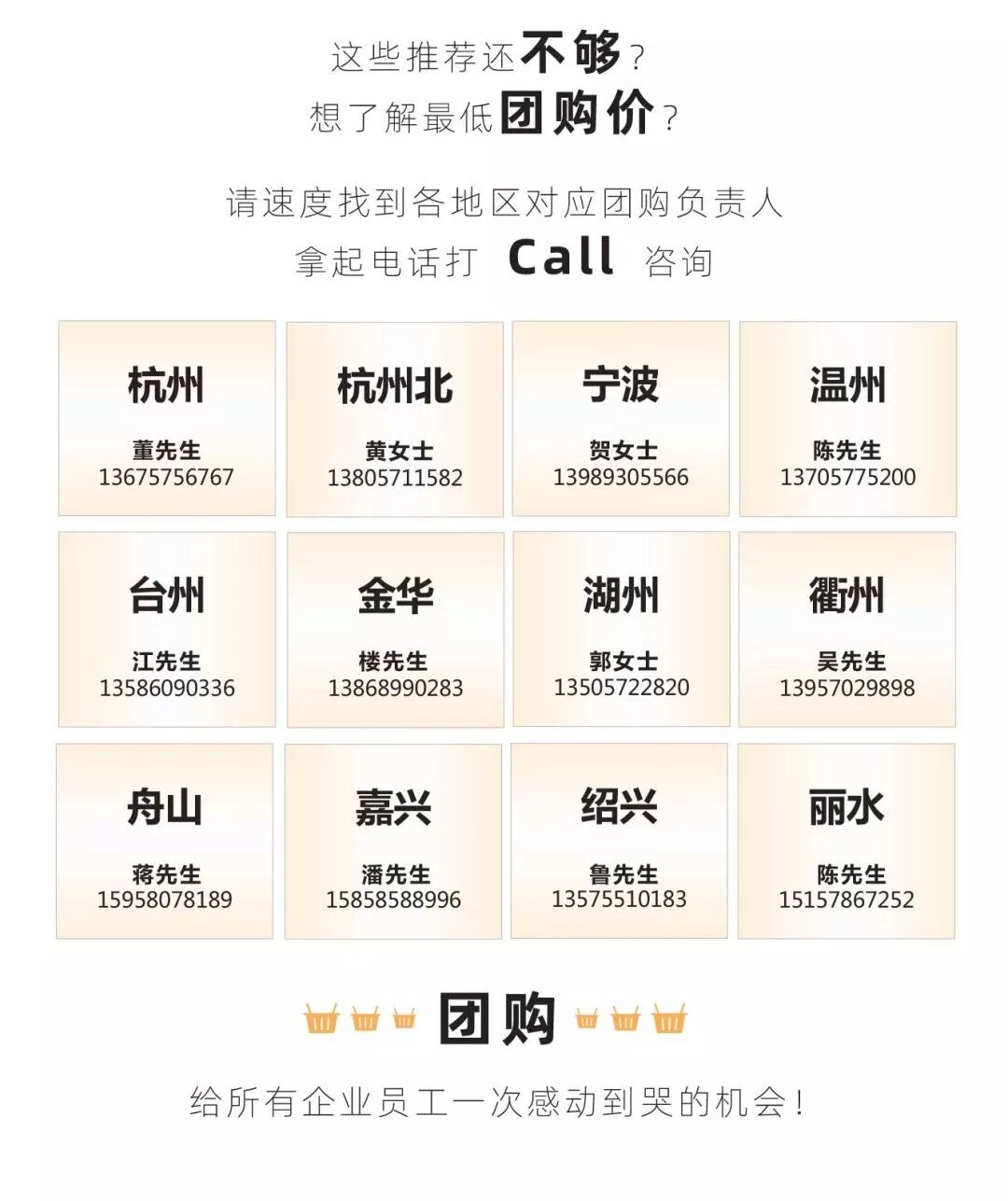 这些推荐还不够?
想了解最低团购价?

请速度找到各地区对应团购负责人
拿起电话打 Call 咨询

杭州
董先生
13675756767

杭州北
黄女士
13805711582

宁波
贺女士
13989305566

温州
陈先生
13705775200

台州
江先生
13586090336

金华
楼先生
13868990283

湖州
郭女士
13505722820

衢州
吴先生
13957029898

舟山
蒋先生
15958078189

嘉兴
潘先生
15858588996

绍兴
鲁先生
13575510183

丽水
陈先生
15157867252

团购

给所有企业员工一次感动到哭的机会!